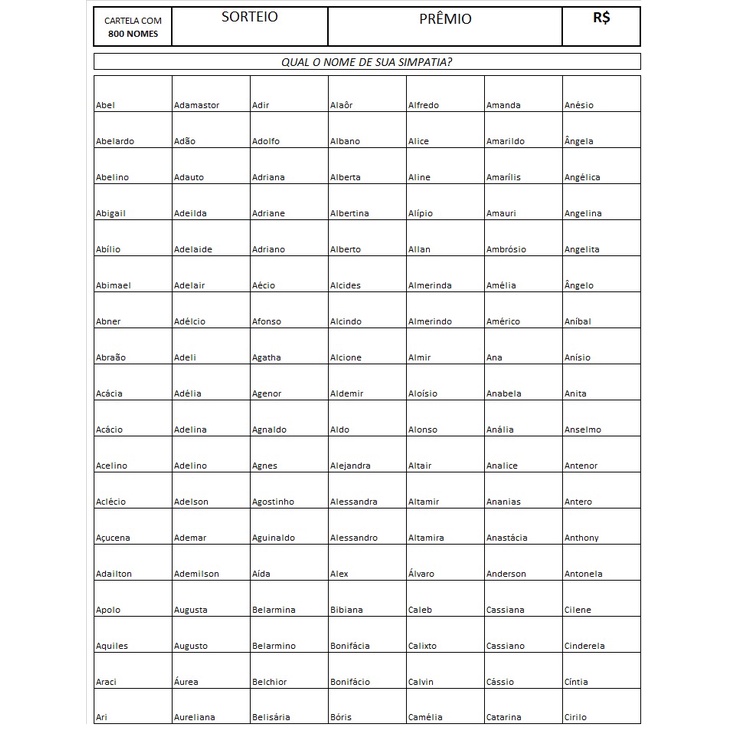 | CARTELA COM 800 NOMES | SORTEIO | PRÊMIO | R$ |
|---|---|---|---|

QUAL O NOME DE SUA SIMPATIA?

| | | | | | | |
|---|---|---|---|---|---|---|
| Abel | Adamastor | Adir | Alaôr | Alfredo | Amanda | Anésio |
| Abelardo | Adão | Adolfo | Albano | Alice | Amarildo | Ângela |
| Abelino | Adauto | Adriana | Alberta | Aline | Amarílis | Angélica |
| Abigail | Adeilda | Adriane | Albertina | Alípio | Amauri | Angelina |
| Abílio | Adelaide | Adriano | Alberto | Allan | Ambrósio | Angelita |
| Abimael | Adelair | Aécio | Alcides | Almerinda | Amélia | Ângelo |
| Abner | Adélcio | Afonso | Alcindo | Almerindo | Américo | Aníbal |
| Abraão | Adeli | Agatha | Alcione | Almir | Ana | Anísio |
| Acácia | Adélia | Agenor | Aldemir | Aloísio | Anabela | Anita |
| Acácio | Adelina | Agnaldo | Aldo | Alonso | Anália | Anselmo |
| Acelino | Adelino | Agnes | Alejandra | Altair | Analice | Antenor |
| Aclécio | Adelson | Agostinho | Alessandra | Altamir | Ananias | Antero |
| Açucena | Ademar | Aguinaldo | Alessandro | Altamira | Anastácia | Anthony |
| Adailton | Ademilson | Aída | Alex | Álvaro | Anderson | Antonela |
| Apolo | Augusta | Belarmina | Bibiana | Caleb | Cassiana | Cilene |
| Aquiles | Augusto | Belarmino | Bonifácia | Calixto | Cassiano | Cinderela |
| Araci | Áurea | Belchior | Bonifácio | Calvin | Cássio | Cíntia |
| Ari | Aureliana | Belisária | Bóris | Camélia | Catarina | Cirilo |